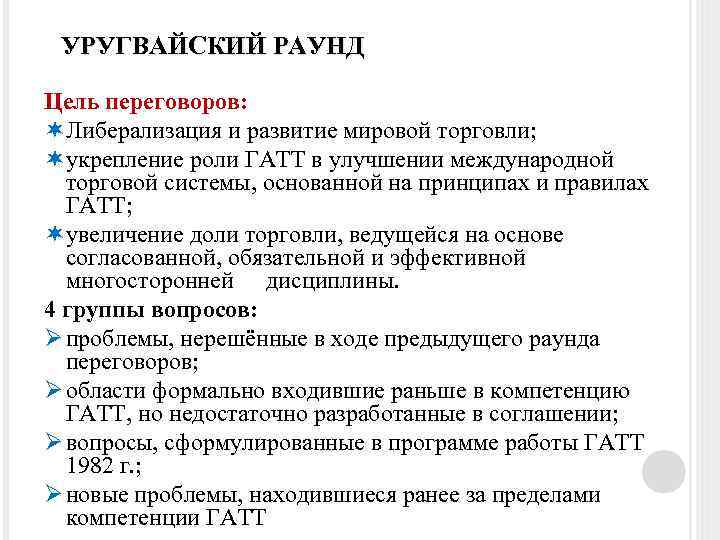 УРУГВАЙСКИЙ РАУНД

Цель переговоров:
Либерализация и развитие мировой торговли;
укрепление роли ГАТТ в улучшении международной торговой системы, основанной на принципах и правилах ГАТТ;
увеличение доли торговли, ведущейся на основе согласованной, обязательной и эффективной многосторонней дисциплины.

4 группы вопросов:
проблемы, нерешённые в ходе предыдущего раунда переговоров;
области формально входившие раньше в компетенцию ГАТТ, но недостаточно разработанные в соглашении;
вопросы, сформулированные в программе работы ГАТТ 1982 г.;
новые проблемы, находившиеся ранее за пределами компетенции ГАТТ